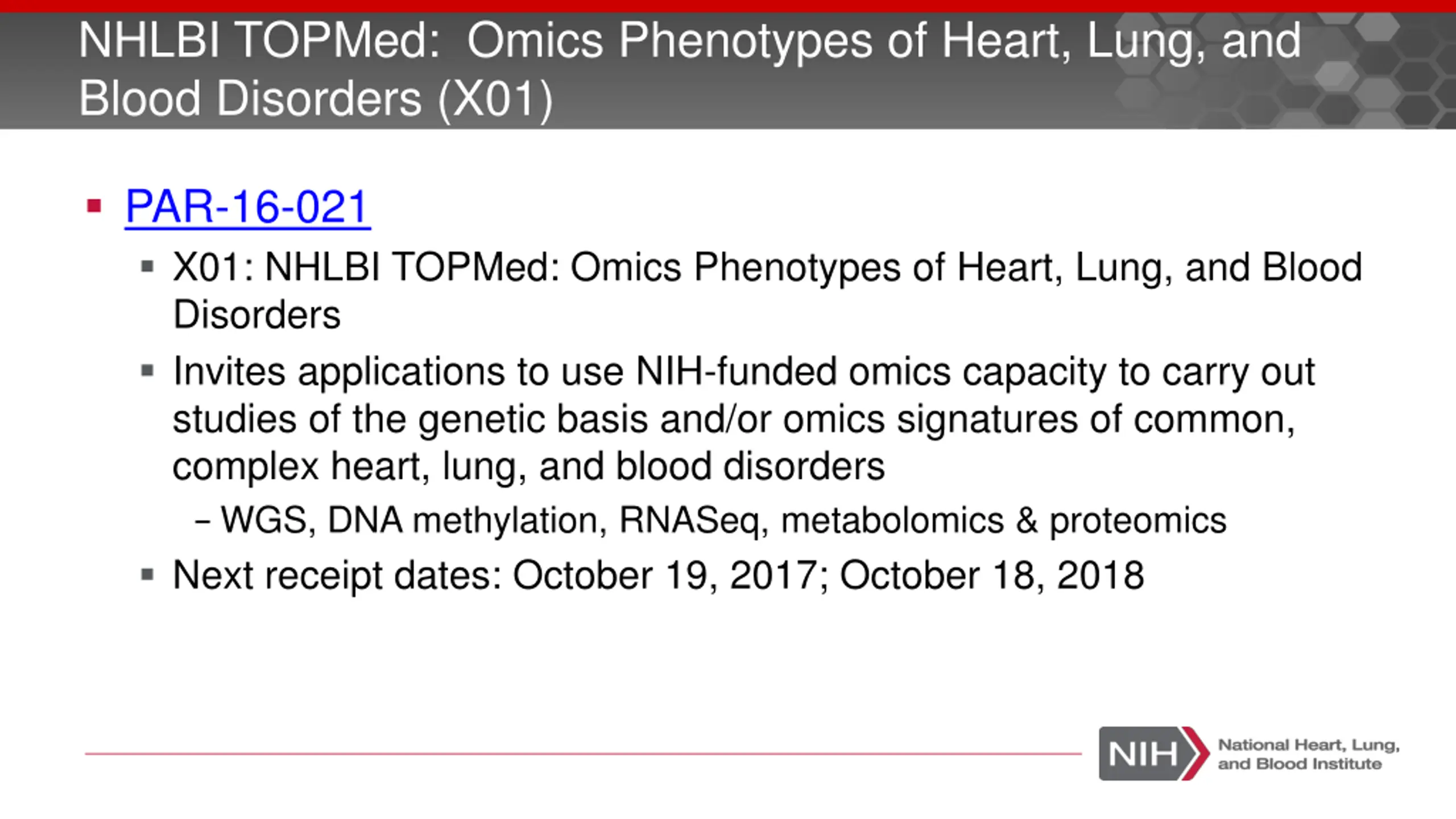 NHLBI TOPMed: Omics Phenotypes of Heart, Lung, and Blood Disorders (X01)

▪ PAR-16-021

▪ X01: NHLBI TOPMed: Omics Phenotypes of Heart, Lung, and Blood Disorders

▪ Invites applications to use NIH-funded omics capacity to carry out studies of the genetic basis and/or omics signatures of common, complex heart, lung, and blood disorders

– WGS, DNA methylation, RNASeq, metabolomics & proteomics

▪ Next receipt dates: October 19, 2017; October 18, 2018

NIH National Heart, Lung, and Blood Institute